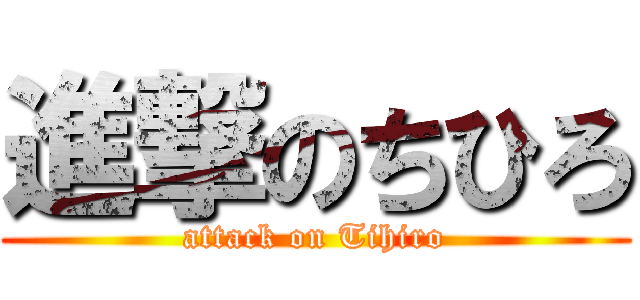 進撃のちひろ
attack on Tihiro